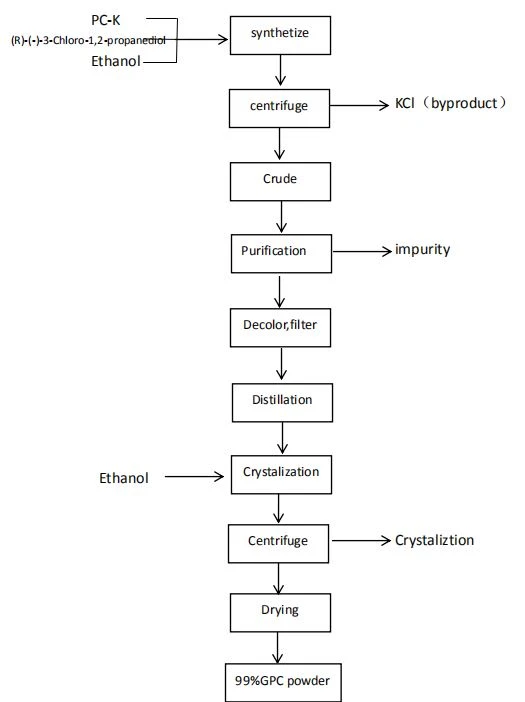 PC-K
(R)-(-)-3-Chloro-1,2-propanediol
Ethanol

synthetize

centrifuge

KCl（byproduct）

Crude

Purification

impurity

Decolor,filter

Distillation

Ethanol

Crystalization

Centrifuge

Crystaliztion

Drying

99%GPC powder